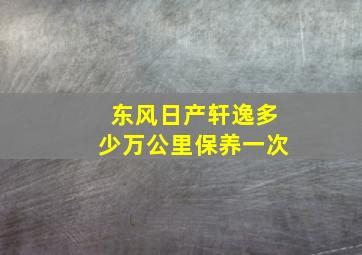 东风日产轩逸多少万公里保养一次